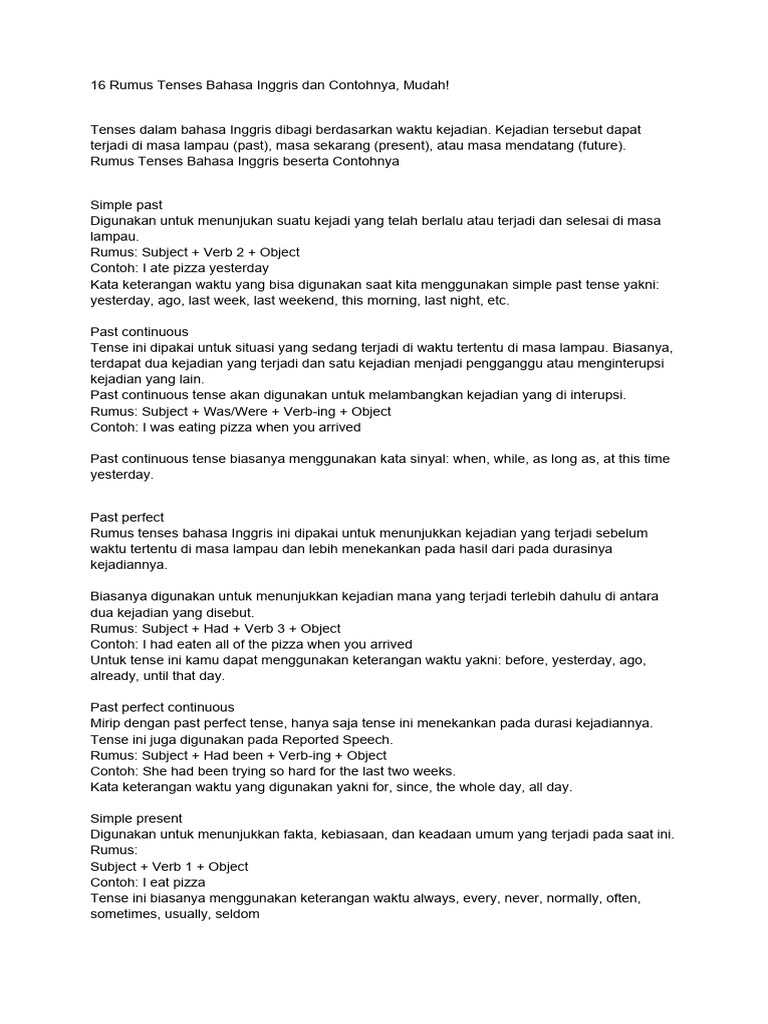 16 Rumus Tenses Bahasa Inggris dan Contohnya, Mudah!

Tenses dalam bahasa Inggris dibagi berdasarkan waktu kejadian. Kejadian tersebut dapat terjadi di masa lampau (past), masa sekarang (present), atau masa mendatang (future).
Rumus Tenses Bahasa Inggris beserta Contohnya

Simple past
Digunakan untuk menunjukan suatu kejadi yang telah berlalu atau terjadi dan selesai di masa lampau.
Rumus: Subject + Verb 2 + Object
Contoh: I ate pizza yesterday
Kata keterangan waktu yang bisa digunakan saat kita menggunakan simple past tense yakni: yesterday, ago, last week, last weekend, this morning, last night, etc.

Past continuous
Tense ini dipakai untuk situasi yang sedang terjadi di waktu tertentu di masa lampau. Biasanya, terdapat dua kejadian yang terjadi dan satu kejadian menjadi pengganggu atau menginterupsi kejadian yang lain.
Past continuous tense akan digunakan untuk melambangkan kejadian yang di interupsi.
Rumus: Subject + Was/Were + Verb-ing + Object
Contoh: I was eating pizza when you arrived

Past continuous tense biasanya menggunakan kata sinyal: when, while, as long as, at this time yesterday.

Past perfect
Rumus tenses bahasa Inggris ini dipakai untuk menunjukkan kejadian yang terjadi sebelum waktu tertentu di masa lampau dan lebih menekankan pada hasil dari pada durasinya kejadiannya.

Biasanya digunakan untuk menunjukkan kejadian mana yang terjadi terlebih dahulu di antara dua kejadian yang disebut.
Rumus: Subject + Had + Verb 3 + Object
Contoh: I had eaten all of the pizza when you arrived
Untuk tense ini kamu dapat menggunakan keterangan waktu yakni: before, yesterday, ago, already, until that day.

Past perfect continuous
Mirip dengan past perfect tense, hanya saja tense ini menekankan pada durasi kejadiannya.
Tense ini juga digunakan pada Reported Speech.
Rumus: Subject + Had been + Verb-ing + Object
Contoh: She had been trying so hard for the last two weeks.
Kata keterangan waktu yang digunakan yakni for, since, the whole day, all day.

Simple present
Digunakan untuk menunjukkan fakta, kebiasaan, dan keadaan umum yang terjadi pada saat ini.
Rumus:
Subject + Verb 1 + Object
Contoh: I eat pizza
Tense ini biasanya menggunakan keterangan waktu always, every, never, normally, often, sometimes, usually, seldom